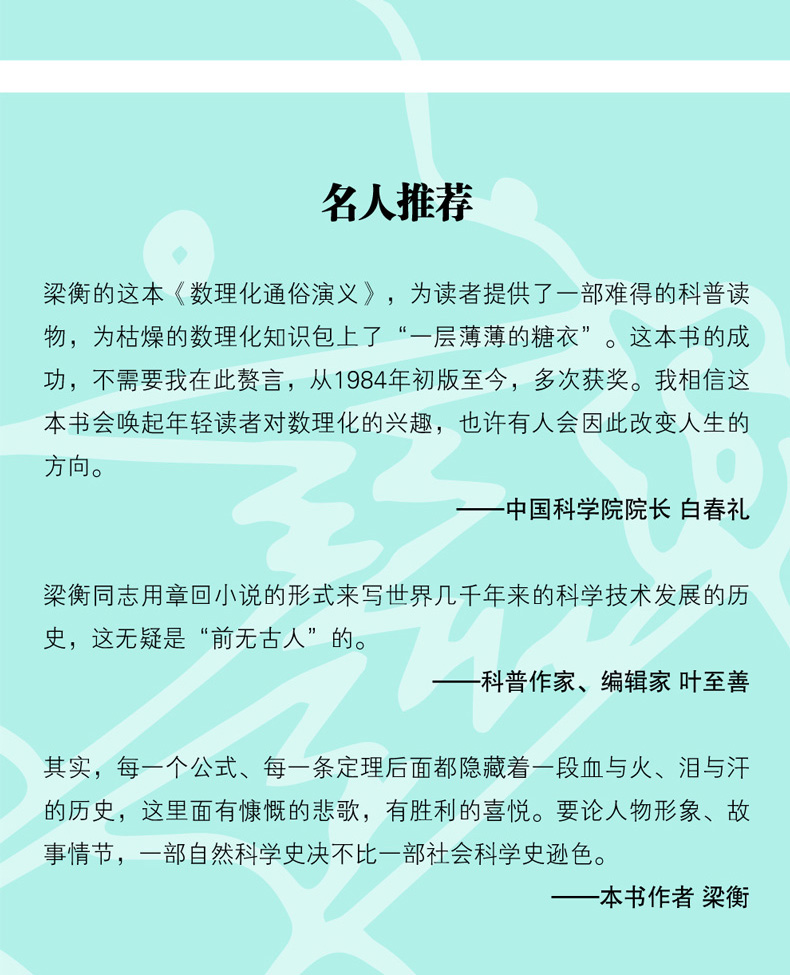 名人推荐

梁衡的这本《数理化通俗演义》，为读者提供了一部难得的科普读物，为枯燥的数理化知识包上了“一层薄薄的糖衣”。这本书的成功，不需要我在此赘言，从1984年初版至今，多次获奖。我相信这本书会唤起年轻读者对数理化的兴趣，也许有人会因此改变人生的方向。

——中国科学院院长 白春礼

梁衡同志用章回小说的形式来写世界几千年来的科学技术发展的历史，这无疑是“前无古人”的。

——科普作家、编辑家 叶至善

其实，每一个公式、每一条定理后面都隐藏着一段血与火、泪与汗的历史，这里面有慷慨的悲歌，有胜利的喜悦。要论人物形象、故事情节，一部自然科学史决不比一部社会科学史逊色。

——本书作者 梁衡